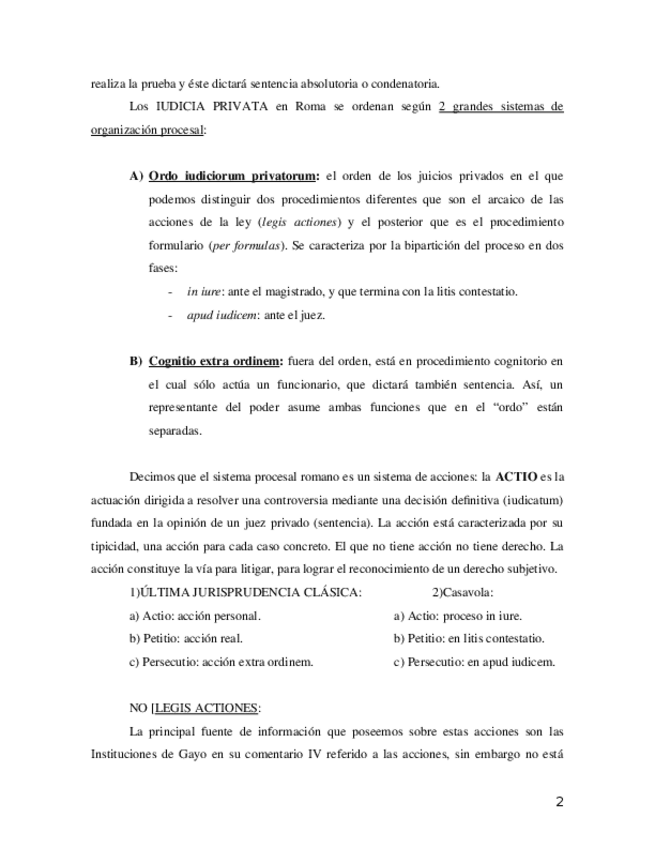 realiza la prueba y éste dictará sentencia absolutoria o condenatoria.

Los IUDICIA PRIVATA en Roma se ordenan según 2 grandes sistemas de organización procesal:

A) Ordo iudiciorum privatorum: el orden de los juicios privados en el que podemos distinguir dos procedimientos diferentes que son el arcaico de las acciones de la ley (legis actiones) y el posterior que es el procedimiento formulario (per formulas). Se caracteriza por la bipartición del proceso en dos fases:

- in iure: ante el magistrado, y que termina con la litis contestatio.
- apud iudicem: ante el juez.

B) Cognitio extra ordinem: fuera del orden, está en procedimiento cognitorio en el cual sólo actúa un funcionario, que dictará también sentencia. Así, un representante del poder asume ambas funciones que en el "ordo" están separadas.

Decimos que el sistema procesal romano es un sistema de acciones: la ACTIO es la actuación dirigida a resolver una controversia mediante una decisión definitiva (iudicatum) fundada en la opinión de un juez privado (sentencia). La acción está caracterizada por su tipicidad, una acción para cada caso concreto. El que no tiene acción no tiene derecho. La acción constituye la vía para litigar, para lograr el reconocimiento de un derecho subjetivo.

1)ÚLTIMA JURISPRUDENCIA CLÁSICA:
a) Actio: acción personal.
b) Petitio: acción real.
c) Persecutio: acción extra ordinem.

2)Casavola:
a) Actio: proceso in iure.
b) Petitio: en litis contestatio.
c) Persecutio: en apud iudicem.

NO [LEGIS ACTIONES:

La principal fuente de información que poseemos sobre estas acciones son las Instituciones de Gayo en su comentario IV referido a las acciones, sin embargo no está

2